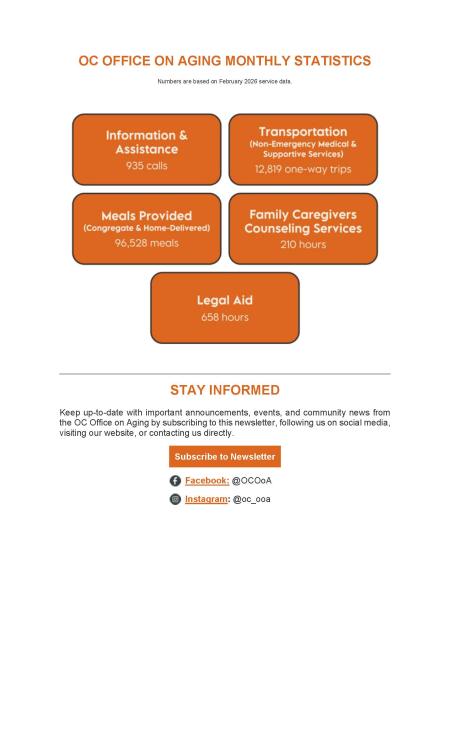 OC OFFICE ON AGING MONTHLY STATISTICS

Numbers are based on February 2026 service data.

Information & Assistance
935 calls

Transportation
(Non-Emergency Medical & Supportive Services)
12,819 one-way trips

Meals Provided
(Congregate & Home-Delivered)
96,528 meals

Family Caregivers Counseling Services
210 hours

Legal Aid
658 hours

STAY INFORMED

Keep up-to-date with important announcements, events, and community news from the OC Office on Aging by subscribing to this newsletter, following us on social media, visiting our website, or contacting us directly.

Subscribe to Newsletter

Facebook: @OCOoA

Instagram: @oc_ooa